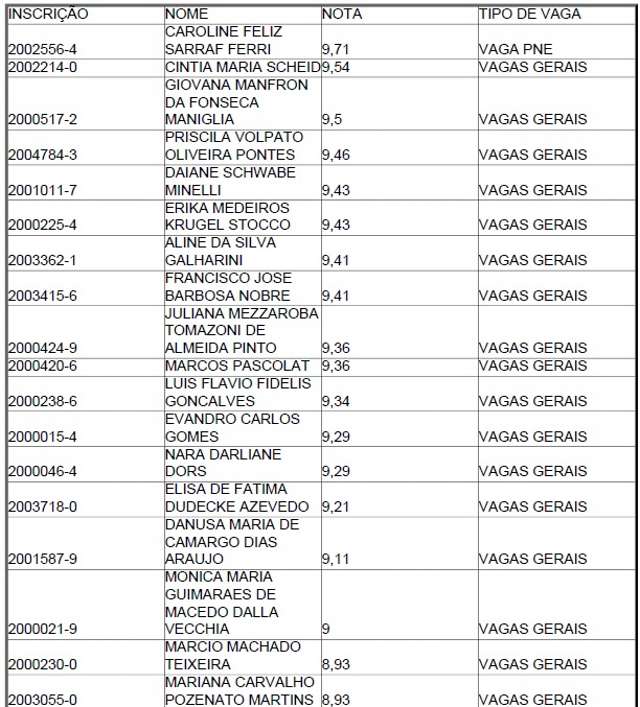 | INSCRIÇÃO | NOME | NOTA | TIPO DE VAGA |
|---|---|---|---|
| 2002556-4 | CAROLINE FELIZ SARRAF FERRI | 9,71 | VAGA PNE |
| 2002214-0 | CINTIA MARIA SCHEID | 9,54 | VAGAS GERAIS |
| 2000517-2 | GIOVANA MANFRON DA FONSECA MANIGLIA | 9,5 | VAGAS GERAIS |
| 2004784-3 | PRISCILA VOLPATO OLIVEIRA PONTES | 9,46 | VAGAS GERAIS |
| 2001011-7 | DAIANE SCHWABE MINELLI | 9,43 | VAGAS GERAIS |
| 2000225-4 | ERIKA MEDEIROS KRUGEL STOCCO | 9,43 | VAGAS GERAIS |
| 2003362-1 | ALINE DA SILVA GALHARINI | 9,41 | VAGAS GERAIS |
| 2003415-6 | FRANCISCO JOSE BARBOSA NOBRE | 9,41 | VAGAS GERAIS |
| 2000424-9 | JULIANA MEZZAROBA TOMAZONI DE ALMEIDA PINTO | 9,36 | VAGAS GERAIS |
| 2000420-6 | MARCOS PASCOLAT | 9,36 | VAGAS GERAIS |
| 2000238-6 | LUIS FLAVIO FIDELIS GONCALVES | 9,34 | VAGAS GERAIS |
| 2000015-4 | EVANDRO CARLOS GOMES | 9,29 | VAGAS GERAIS |
| 2000046-4 | NARA DARLIANE DORS | 9,29 | VAGAS GERAIS |
| 2003718-0 | ELISA DE FATIMA DUDECKE AZEVEDO | 9,21 | VAGAS GERAIS |
| 2001587-9 | DANUSA MARIA DE CAMARGO DIAS ARAUJO | 9,11 | VAGAS GERAIS |
| 2000021-9 | MONICA MARIA GUIMARAES DE MACEDO DALLA VECCHIA | 9 | VAGAS GERAIS |
| 2000230-0 | MARCIO MACHADO TEIXEIRA | 8,93 | VAGAS GERAIS |
| 2003055-0 | MARIANA CARVALHO POZENATO MARTINS | 8,93 | VAGAS GERAIS |